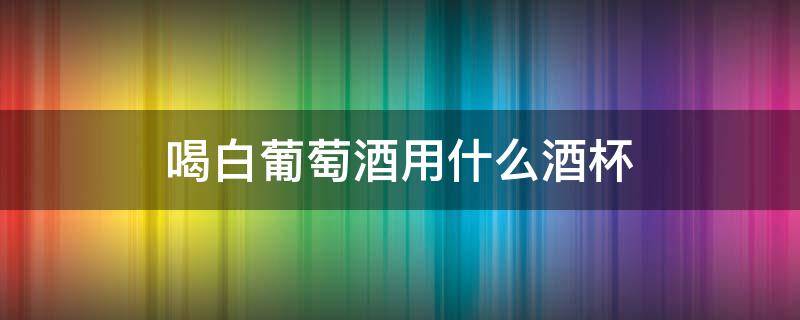 喝白葡萄酒用什么酒杯